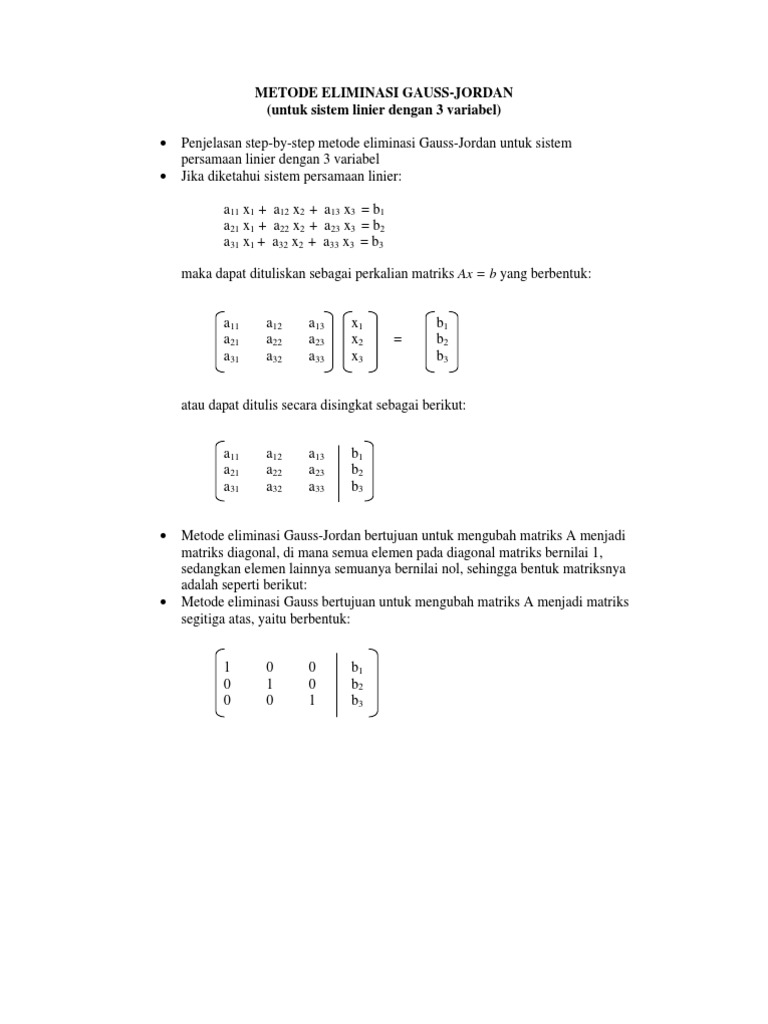 METODE ELIMINASI GAUSS-JORDAN
(untuk sistem linier dengan 3 variabel)

• Penjelasan step-by-step metode eliminasi Gauss-Jordan untuk sistem persamaan linier dengan 3 variabel
• Jika diketahui sistem persamaan linier:

$a_{11} x_1 + a_{12} x_2 + a_{13} x_3 = b_1$
$a_{21} x_1 + a_{22} x_2 + a_{23} x_3 = b_2$
$a_{31} x_1 + a_{32} x_2 + a_{33} x_3 = b_3$

maka dapat dituliskan sebagai perkalian matriks $Ax = b$ yang berbentuk:

$\begin{bmatrix} a_{11} & a_{12} & a_{13} \\ a_{21} & a_{22} & a_{23} \\ a_{31} & a_{32} & a_{33} \end{bmatrix} \begin{bmatrix} x_1 \\ x_2 \\ x_3 \end{bmatrix} = \begin{bmatrix} b_1 \\ b_2 \\ b_3 \end{bmatrix}$

atau dapat ditulis secara disingkat sebagai berikut:

$\left[\begin{array}{ccc|c} a_{11} & a_{12} & a_{13} & b_1 \\ a_{21} & a_{22} & a_{23} & b_2 \\ a_{31} & a_{32} & a_{33} & b_3 \end{array}\right]$

• Metode eliminasi Gauss-Jordan bertujuan untuk mengubah matriks A menjadi matriks diagonal, di mana semua elemen pada diagonal matriks bernilai 1, sedangkan elemen lainnya semuanya bernilai nol, sehingga bentuk matriksnya adalah seperti berikut:
• Metode eliminasi Gauss bertujuan untuk mengubah matriks A menjadi matriks segitiga atas, yaitu berbentuk:

$\left[\begin{array}{ccc|c} 1 & 0 & 0 & b_1 \\ 0 & 1 & 0 & b_2 \\ 0 & 0 & 1 & b_3 \end{array}\right]$